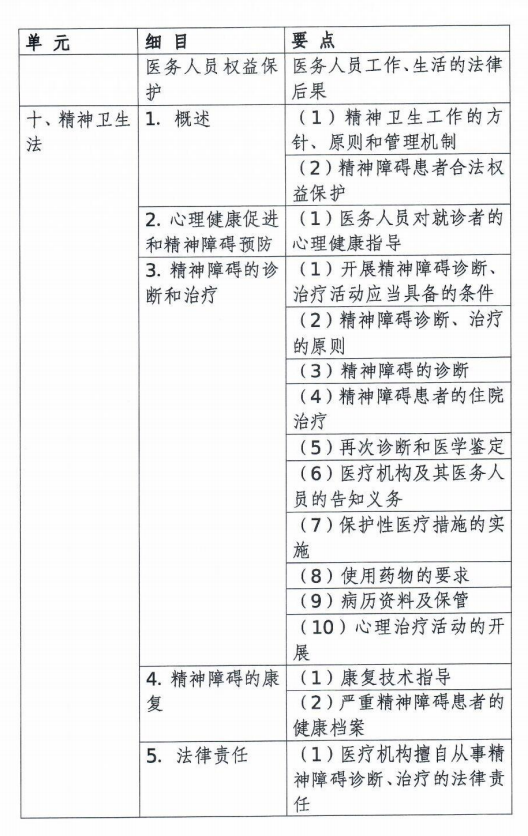 | 单 元 | 细 目 | 要 点 |
|---|---|---|
| | 医务人员权益保护 | 医务人员工作、生活的法律后果 |
| 十、精神卫生法 | 1. 概述 | （1）精神卫生工作的方针、原则和管理机制 |
| | | （2）精神障碍患者合法权益保护 |
| | 2. 心理健康促进和精神障碍预防 | （1）医务人员对就诊者的心理健康指导 |
| | 3. 精神障碍的诊断和治疗 | （1）开展精神障碍诊断、治疗活动应当具备的条件 |
| | | （2）精神障碍诊断、治疗的原则 |
| | | （3）精神障碍的诊断 |
| | | （4）精神障碍患者的住院治疗 |
| | | （5）再次诊断和医学鉴定 |
| | | （6）医疗机构及其医务人员的告知义务 |
| | | （7）保护性医疗措施的实施 |
| | | （8）使用药物的要求 |
| | | （9）病历资料及保管 |
| | | （10）心理治疗活动的开展 |
| | 4. 精神障碍的康复 | （1）康复技术指导 |
| | | （2）严重精神障碍患者的健康档案 |
| | 5. 法律责任 | （1）医疗机构擅自从事精神障碍诊断、治疗的法律责任 |